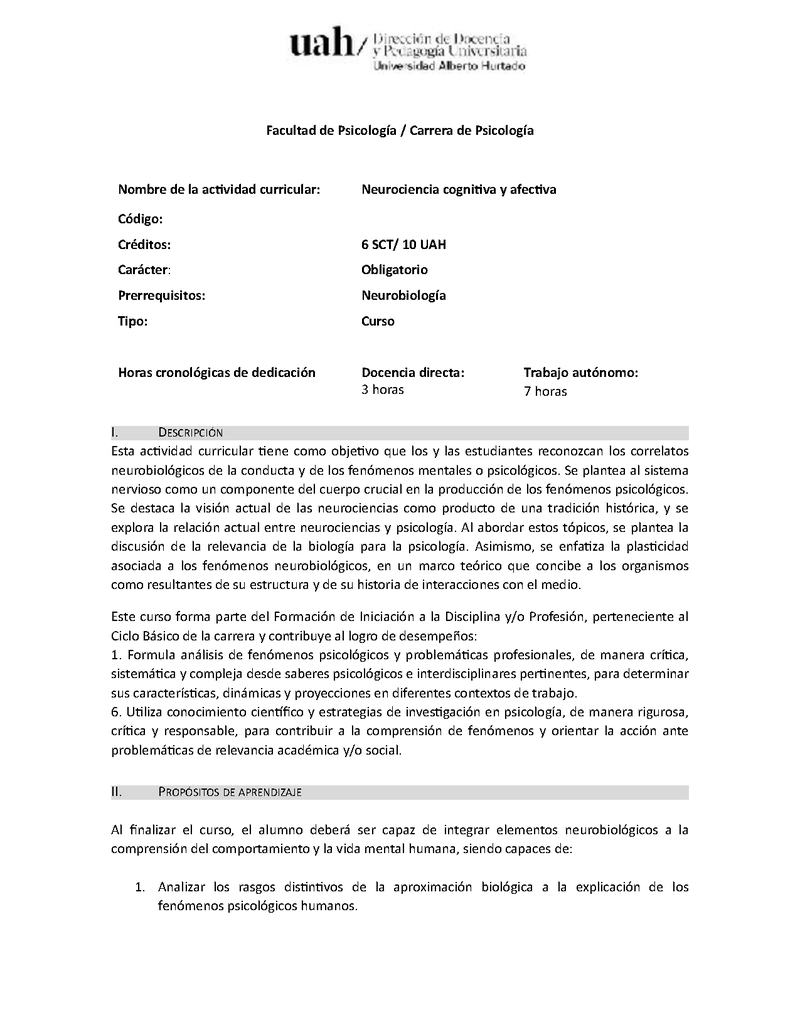 uah/ Dirección de Docencia y Pedagogía Universitaria
Universidad Alberto Hurtado

Facultad de Psicología / Carrera de Psicología

| | | |
|---|---|---|
| Nombre de la actividad curricular: | Neurociencia cognitiva y afectiva | |
| Código: | | |
| Créditos: | 6 SCT/ 10 UAH | |
| Carácter: | Obligatorio | |
| Prerrequisitos: | Neurobiología | |
| Tipo: | Curso | |
| Horas cronológicas de dedicación | Docencia directa: 3 horas | Trabajo autónomo: 7 horas |

I. DESCRIPCIÓN
Esta actividad curricular tiene como objetivo que los y las estudiantes reconozcan los correlatos neurobiológicos de la conducta y de los fenómenos mentales o psicológicos. Se plantea al sistema nervioso como un componente del cuerpo crucial en la producción de los fenómenos psicológicos. Se destaca la visión actual de las neurociencias como producto de una tradición histórica, y se explora la relación actual entre neurociencias y psicología. Al abordar estos tópicos, se plantea la discusión de la relevancia de la biología para la psicología. Asimismo, se enfatiza la plasticidad asociada a los fenómenos neurobiológicos, en un marco teórico que concibe a los organismos como resultantes de su estructura y de su historia de interacciones con el medio.

Este curso forma parte del Formación de Iniciación a la Disciplina y/o Profesión, perteneciente al Ciclo Básico de la carrera y contribuye al logro de desempeños:
1. Formula análisis de fenómenos psicológicos y problemáticas profesionales, de manera crítica, sistemática y compleja desde saberes psicológicos e interdisciplinares pertinentes, para determinar sus características, dinámicas y proyecciones en diferentes contextos de trabajo.
6. Utiliza conocimiento científico y estrategias de investigación en psicología, de manera rigurosa, crítica y responsable, para contribuir a la comprensión de fenómenos y orientar la acción ante problemáticas de relevancia académica y/o social.

II. PROPÓSITOS DE APRENDIZAJE

Al finalizar el curso, el alumno deberá ser capaz de integrar elementos neurobiológicos a la comprensión del comportamiento y la vida mental humana, siendo capaces de:

1. Analizar los rasgos distintivos de la aproximación biológica a la explicación de los fenómenos psicológicos humanos.